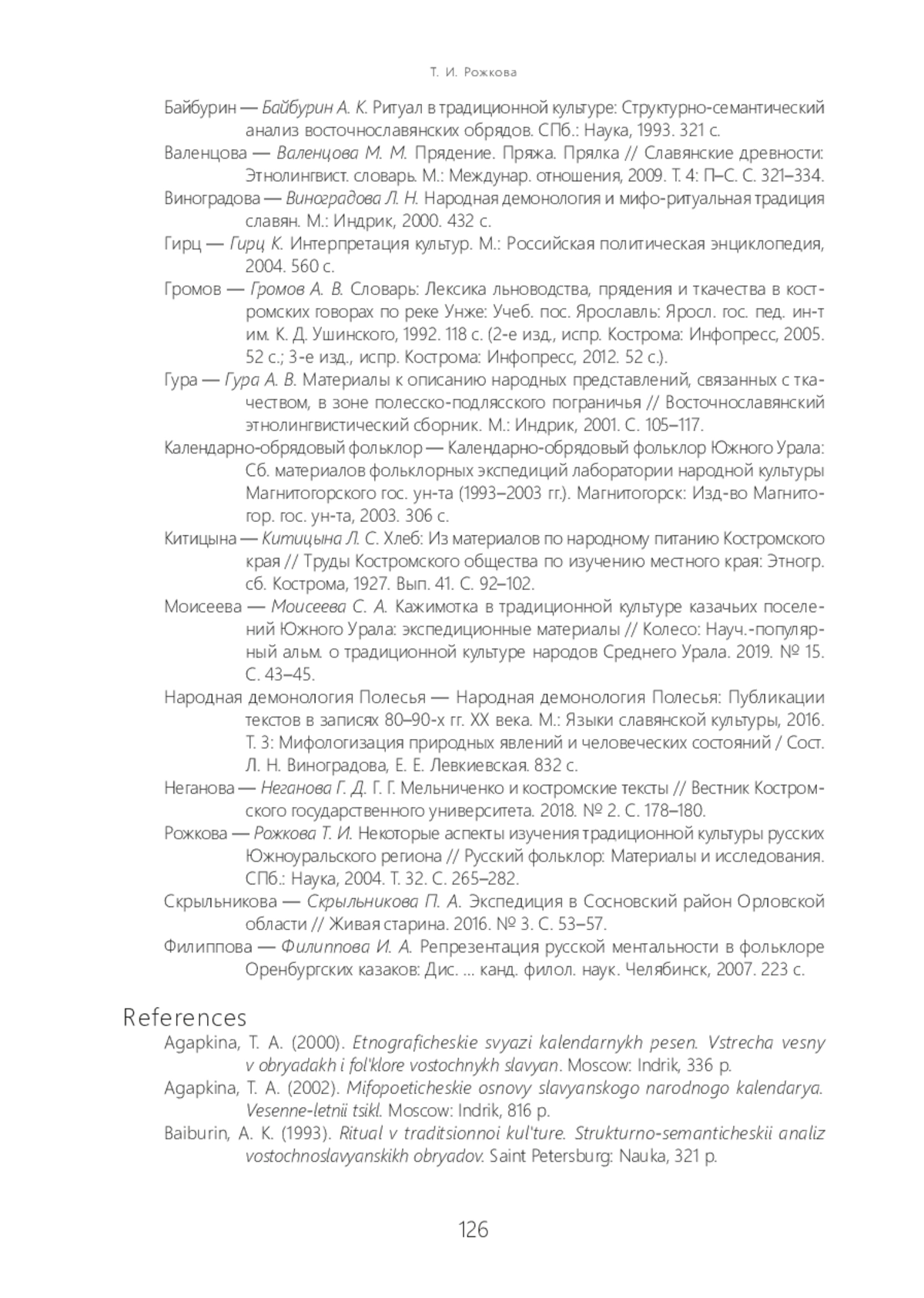 Т. И. Рожкова

Байбурин — Байбурин А. К. Ритуал в традиционной культуре: Структурно-семантический анализ восточнославянских обрядов. СПб.: Наука, 1993. 321 с.

Валенцова — Валенцова М. М. Прядение. Пряжа. Прялка // Славянские древности: Этнолингвист. словарь. М.: Междунар. отношения, 2009. Т. 4: П–С. С. 321–334.

Виноградова — Виноградова Л. Н. Народная демонология и мифо-ритуальная традиция славян. М.: Индрик, 2000. 432 с.

Гирц — Гирц К. Интерпретация культур. М.: Российская политическая энциклопедия, 2004. 560 с.

Громов — Громов А. В. Словарь: Лексика льноводства, прядения и ткачества в костромских говорах по реке Унже: Учеб. пос. Ярославль: Яросл. гос. пед. ин-т им. К. Д. Ушинского, 1992. 118 с. (2-е изд., испр. Кострома: Инфопресс, 2005. 52 с.; 3-е изд., испр. Кострома: Инфопресс, 2012. 52 с.).

Гура — Гура А. В. Материалы к описанию народных представлений, связанных с ткачеством, в зоне полесско-подлясского пограничья // Восточнославянский этнолингвистический сборник. М.: Индрик, 2001. С. 105–117.

Календарно-обрядовый фольклор — Календарно-обрядовый фольклор Южного Урала: Сб. материалов фольклорных экспедиций лаборатории народной культуры Магнитогорского гос. ун-та (1993–2003 гг.). Магнитогорск: Изд-во Магнитогор. гос. ун-та, 2003. 306 с.

Китицына — Китицына Л. С. Хлеб: Из материалов по народному питанию Костромского края // Труды Костромского общества по изучению местного края: Этногр. сб. Кострома, 1927. Вып. 41. С. 92–102.

Моисеева — Моисеева С. А. Кажимотка в традиционной культуре казачьих поселений Южного Урала: экспедиционные материалы // Колесо: Науч.-популярный альм. о традиционной культуре народов Среднего Урала. 2019. № 15. С. 43–45.

Народная демонология Полесья — Народная демонология Полесья: Публикации текстов в записях 80–90-х гг. XX века. М.: Языки славянской культуры, 2016. Т. 3: Мифологизация природных явлений и человеческих состояний / Сост. Л. Н. Виноградова, Е. Е. Левкиевская. 832 с.

Неганова — Неганова Г. Д. Г. Г. Мельниченко и костромские тексты // Вестник Костромского государственного университета. 2018. № 2. С. 178–180.

Рожкова — Рожкова Т. И. Некоторые аспекты изучения традиционной культуры русских Южноуральского региона // Русский фольклор: Материалы и исследования. СПб.: Наука, 2004. Т. 32. С. 265–282.

Скрыльникова — Скрыльникова П. А. Экспедиция в Сосновский район Орловской области // Живая старина. 2016. № 3. С. 53–57.

Филиппова — Филиппова И. А. Репрезентация русской ментальности в фольклоре Оренбургских казаков: Дис. … канд. филол. наук. Челябинск, 2007. 223 с.

References

Agapkina, T. A. (2000). Etnograficheskie svyazi kalendarnykh pesen. Vstrecha vesny v obryadakh i fol'klore vostochnykh slavyan. Moscow: Indrik, 336 p.

Agapkina, T. A. (2002). Mifopoeticheskie osnovy slavyanskogo narodnogo kalendarya. Vesenne-letnii tsikl. Moscow: Indrik, 816 p.

Baiburin, A. K. (1993). Ritual v traditsionnoi kul'ture. Strukturno-semanticheskii analiz vostochnoslavyanskikh obryadov. Saint Petersburg: Nauka, 321 p.

126